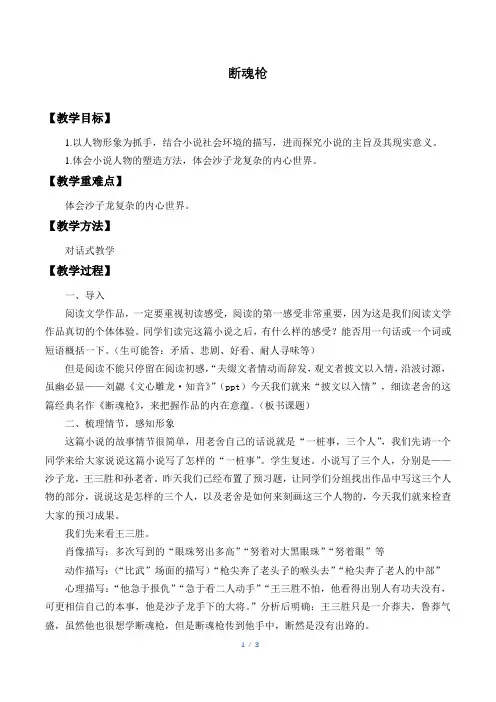 断魂枪

【教学目标】

1.以人物形象为抓手，结合小说社会环境的描写，进而探究小说的主旨及其现实意义。

1.体会小说人物的塑造方法，体会沙子龙复杂的内心世界。

【教学重难点】

体会沙子龙复杂的内心世界。

【教学方法】

对话式教学

【教学过程】

一、导入

阅读文学作品，一定要重视初读感受，阅读的第一感受非常重要，因为这是我们阅读文学作品真切的个体体验。同学们读完这篇小说之后，有什么样的感受？能否用一句话或一个词或短语概括一下。(生可能答：矛盾、悲剧、好看、耐人寻味等)

但是阅读不能只停留在阅读初感，“夫缀文者情动而辞发，观文者披文以入情，沿波讨源，虽幽必显——刘勰《文心雕龙·知音》”(ppt)今天我们就来“披文以入情”，细读老舍的这篇经典名作《断魂枪》，来把握作品的内在意蕴。(板书课题)

二、梳理情节，感知形象

这篇小说的故事情节很简单，用老舍自己的话说就是“一桩事，三个人”，我们先请一个同学来给大家说说这篇小说写了怎样的“一桩事”。学生复述。小说写了三个人，分别是——沙子龙，王三胜和孙老者。昨天我们已经布置了预习题，让同学们分组找出作品中写这三个人物的部分，说说这是怎样的三个人，以及老舍是如何来刻画这三个人物的，今天我们就来检查大家的预习成果。

我们先来看王三胜。

肖像描写：多次写到的“眼珠努出多高”“努着对大黑眼珠”“努着眼”等

动作描写：(“比武”场面的描写)“枪尖奔了老头子的喉头去”“枪尖奔了老人的中部”

心理描写：“他急于报仇”“急于看二人动手”“王三胜不怕，他看得出别人有功夫没有，可更相信自己的本事，他是沙子龙手下的大将。”分析后明确：王三胜只是一介莽夫，鲁莽气盛，虽然他也很想学断魂枪，但是断魂枪传到他手中，断然是没有出路的。

1 / 3